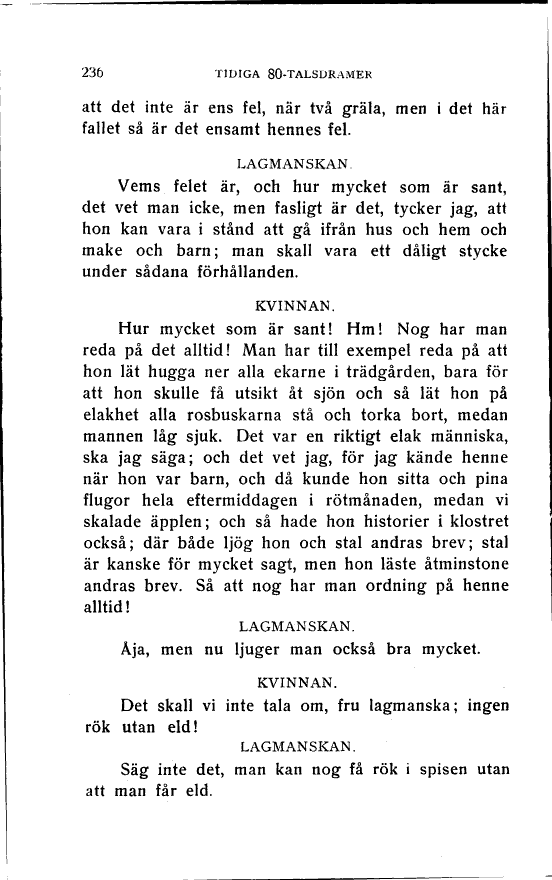 236 TIDIGA 80-TALSDRAMER

att det inte är ens fel, när två gräla, men i det här fallet så är det ensamt hennes fel.

LAGMANSKAN.

Vems felet är, och hur mycket som är sant, det vet man icke, men fasligt är det, tycker jag, att hon kan vara i stånd att gå ifrån hus och hem och make och barn; man skall vara ett dåligt stycke under sådana förhållanden.

KVINNAN.

Hur mycket som är sant! Hm! Nog har man reda på det alltid! Man har till exempel reda på att hon lät hugga ner alla ekarne i trädgården, bara för att hon skulle få utsikt åt sjön och så lät hon på elakhet alla rosbuskarna stå och torka bort, medan mannen låg sjuk. Det var en riktigt elak människa, ska jag säga; och det vet jag, för jag kände henne när hon var barn, och då kunde hon sitta och pina flugor hela eftermiddagen i rötmånaden, medan vi skalade äpplen; och så hade hon historier i klostret också; där både ljög hon och stal andras brev; stal är kanske för mycket sagt, men hon läste åtminstone andras brev. Så att nog har man ordning på henne alltid!

LAGMANSKAN.

Åja, men nu ljuger man också bra mycket.

KVINNAN.

Det skall vi inte tala om, fru lagmanska; ingen rök utan eld!

LAGMANSKAN.

Säg inte det, man kan nog få rök i spisen utan att man får eld.